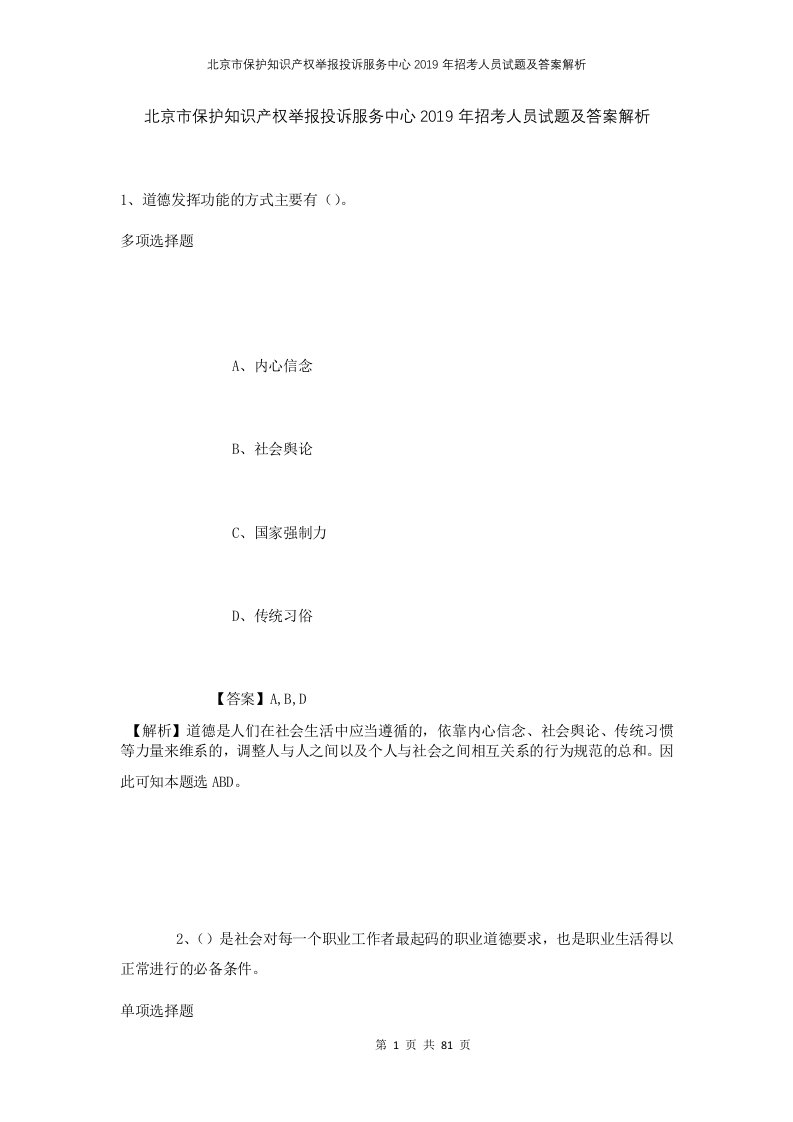 北京市保护知识产权举报投诉服务中心2019年招考人员试题及答案解析

北京市保护知识产权举报投诉服务中心2019年招考人员试题及答案解析

1、道德发挥功能的方式主要有（）。

多项选择题

A、内心信念

B、社会舆论

C、国家强制力

D、传统习俗

【答案】A,B,D

【解析】道德是人们在社会生活中应当遵循的，依靠内心信念、社会舆论、传统习惯等力量来维系的，调整人与人之间以及个人与社会之间相互关系的行为规范的总和。因此可知本题选ABD。

2、（）是社会对每一个职业工作者最起码的职业道德要求，也是职业生活得以正常进行的必备条件。

单项选择题

第 1 页 共 81 页